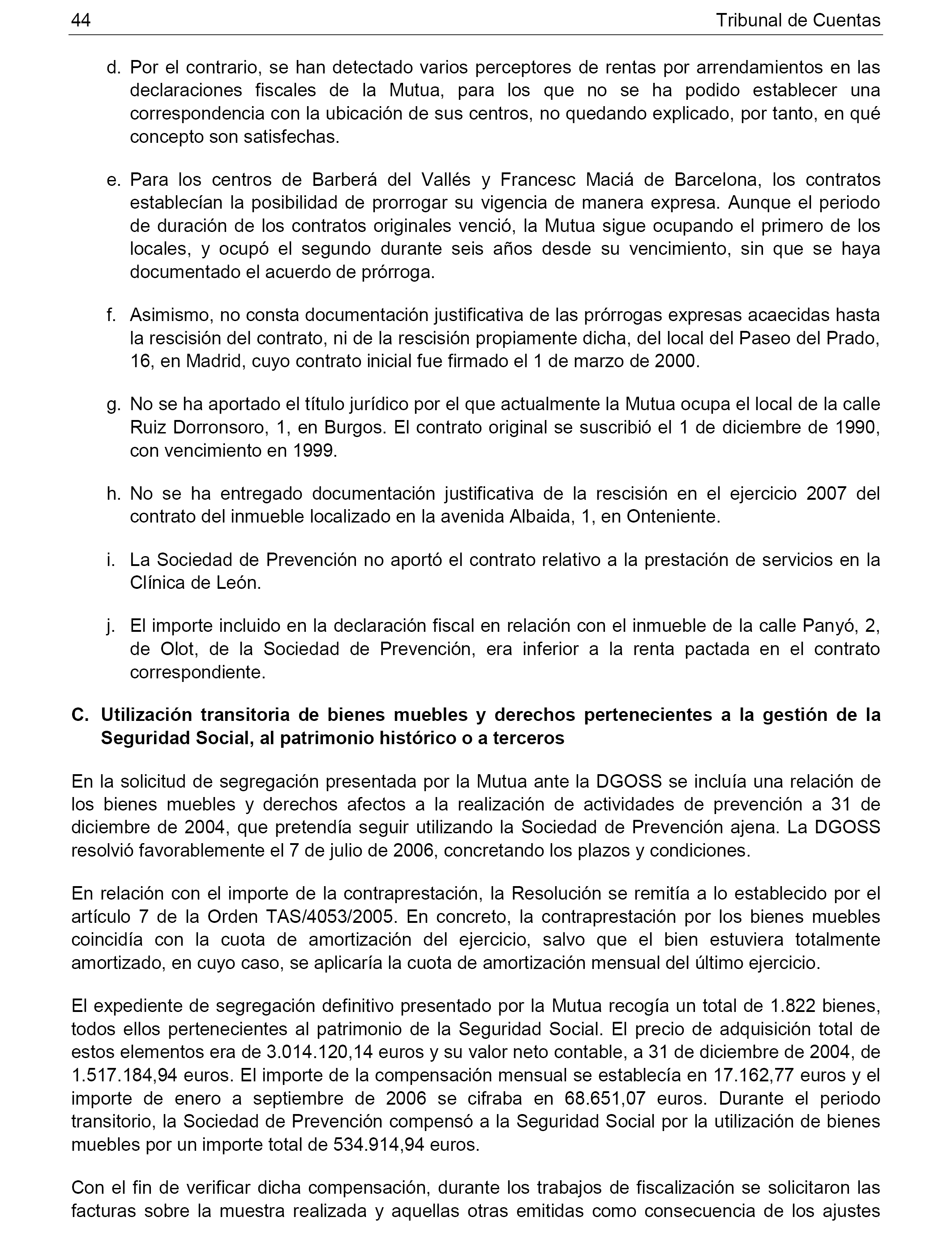 44 Tribunal de Cuentas

d. Por el contrario, se han detectado varios perceptores de rentas por arrendamientos en las declaraciones fiscales de la Mutua, para los que no se ha podido establecer una correspondencia con la ubicación de sus centros, no quedando explicado, por tanto, en qué concepto son satisfechas.

e. Para los centros de Barberá del Vallés y Francesc Maciá de Barcelona, los contratos establecían la posibilidad de prorrogar su vigencia de manera expresa. Aunque el periodo de duración de los contratos originales venció, la Mutua sigue ocupando el primero de los locales, y ocupó el segundo durante seis años desde su vencimiento, sin que se haya documentado el acuerdo de prórroga.

f. Asimismo, no consta documentación justificativa de las prórrogas expresas acaecidas hasta la rescisión del contrato, ni de la rescisión propiamente dicha, del local del Paseo del Prado, 16, en Madrid, cuyo contrato inicial fue firmado el 1 de marzo de 2000.

g. No se ha aportado el título jurídico por el que actualmente la Mutua ocupa el local de la calle Ruiz Dorronsoro, 1, en Burgos. El contrato original se suscribió el 1 de diciembre de 1990, con vencimiento en 1999.

h. No se ha entregado documentación justificativa de la rescisión en el ejercicio 2007 del contrato del inmueble localizado en la avenida Albaida, 1, en Onteniente.

i. La Sociedad de Prevención no aportó el contrato relativo a la prestación de servicios en la Clínica de León.

j. El importe incluido en la declaración fiscal en relación con el inmueble de la calle Panyó, 2, de Olot, de la Sociedad de Prevención, era inferior a la renta pactada en el contrato correspondiente.

C. Utilización transitoria de bienes muebles y derechos pertenecientes a la gestión de la Seguridad Social, al patrimonio histórico o a terceros

En la solicitud de segregación presentada por la Mutua ante la DGOSS se incluía una relación de los bienes muebles y derechos afectos a la realización de actividades de prevención a 31 de diciembre de 2004, que pretendía seguir utilizando la Sociedad de Prevención ajena. La DGOSS resolvió favorablemente el 7 de julio de 2006, concretando los plazos y condiciones.

En relación con el importe de la contraprestación, la Resolución se remitía a lo establecido por el artículo 7 de la Orden TAS/4053/2005. En concreto, la contraprestación por los bienes muebles coincidía con la cuota de amortización del ejercicio, salvo que el bien estuviera totalmente amortizado, en cuyo caso, se aplicaría la cuota de amortización mensual del último ejercicio.

El expediente de segregación definitivo presentado por la Mutua recogía un total de 1.822 bienes, todos ellos pertenecientes al patrimonio de la Seguridad Social. El precio de adquisición total de estos elementos era de 3.014.120,14 euros y su valor neto contable, a 31 de diciembre de 2004, de 1.517.184,94 euros. El importe de la compensación mensual se establecía en 17.162,77 euros y el importe de enero a septiembre de 2006 se cifraba en 68.651,07 euros. Durante el periodo transitorio, la Sociedad de Prevención compensó a la Seguridad Social por la utilización de bienes muebles por un importe total de 534.914,94 euros.

Con el fin de verificar dicha compensación, durante los trabajos de fiscalización se solicitaron las facturas sobre la muestra realizada y aquellas otras emitidas como consecuencia de los ajustes